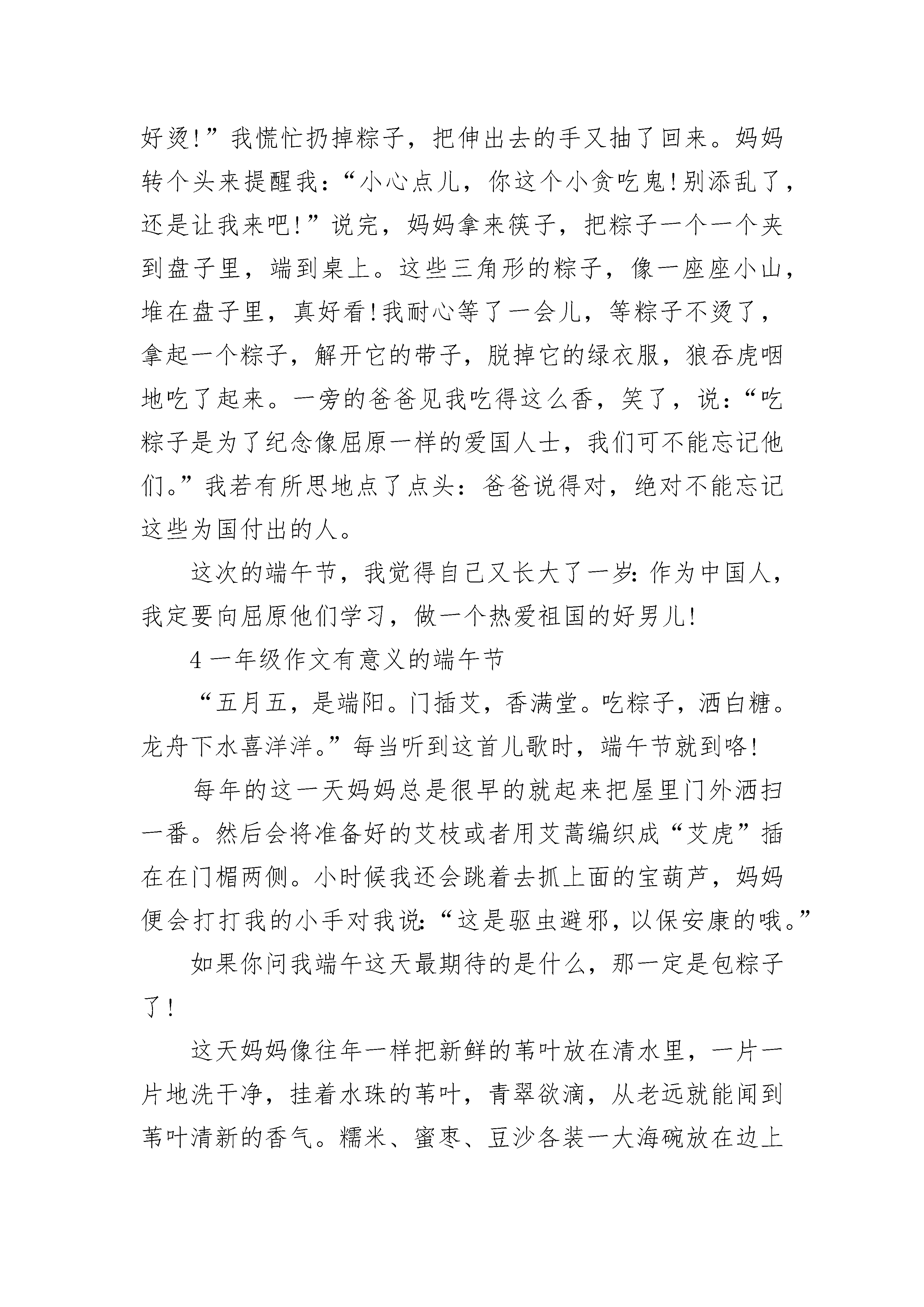 好烫!”我慌忙扔掉粽子，把伸出去的手又抽了回来。妈妈转个头来提醒我：“小心点儿，你这个小贪吃鬼!别添乱了，还是让我来吧!”说完，妈妈拿来筷子，把粽子一个一个夹到盘子里，端到桌上。这些三角形的粽子，像一座座小山，堆在盘子里，真好看!我耐心等了一会儿，等粽子不烫了，拿起一个粽子，解开它的带子，脱掉它的绿衣服，狼吞虎咽地吃了起来。一旁的爸爸见我吃得这么香，笑了，说：“吃粽子是为了纪念像屈原一样的爱国人士，我们可不能忘记他们。”我若有所思地点了点头：爸爸说得对，绝对不能忘记这些为国付出的人。

这次的端午节，我觉得自己又长大了一岁：作为中国人，我定要向屈原他们学习，做一个热爱祖国的好男儿!

4 一年级作文有意义的端午节

“五月五，是端阳。门插艾，香满堂。吃粽子，洒白糖。龙舟下水喜洋洋。”每当听到这首儿歌时，端午节就到咯!

每年的这一天妈妈总是很早的就起来把屋里门外洒扫一番。然后会将准备好的艾枝或者用艾蒿编织成“艾虎”插在在门楣两侧。小时候我还会跳着去抓上面的宝葫芦，妈妈便会打打我的小手对我说：“这是驱虫避邪，以保安康的哦。”

如果你问我端午这天最期待的是什么，那一定是包粽子了!

这天妈妈像往年一样把新鲜的苇叶放在清水里，一片一片地洗干净，挂着水珠的苇叶，青翠欲滴，从老远就能闻到苇叶清新的香气。糯米、蜜枣、豆沙各装一大海碗放在边上